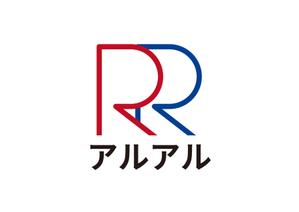 RR
アルアル